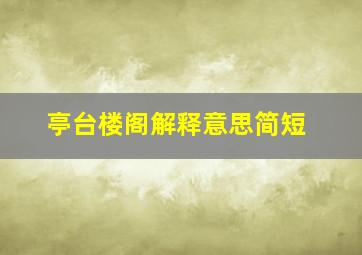 亭台楼阁解释意思简短